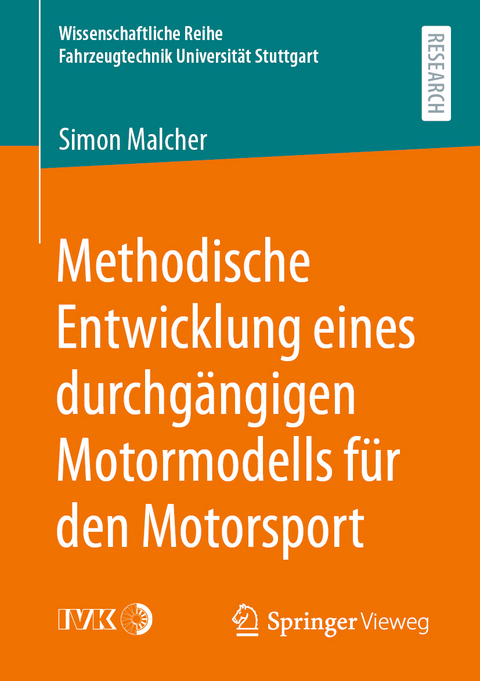 Wissenschaftliche Reihe
Fahrzeugtechnik Universität Stuttgart

RESEARCH

Simon Malcher

Methodische Entwicklung eines durchgängigen Motormodells für den Motorsport

IVK

Springer Vieweg